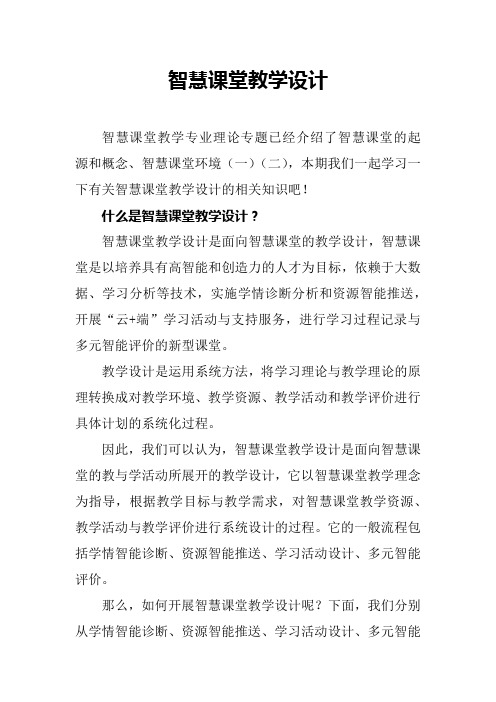 智慧课堂教学设计

智慧课堂教学专业理论专题已经介绍了智慧课堂的起源和概念、智慧课堂环境（一）（二），本期我们一起学习一下有关智慧课堂教学设计的相关知识吧！

什么是智慧课堂教学设计？

智慧课堂教学设计是面向智慧课堂的教学设计，智慧课堂是以培养具有高智能和创造力的人才为目标，依赖于大数据、学习分析等技术，实施学情诊断分析和资源智能推送，开展“云+端”学习活动与支持服务，进行学习过程记录与多元智能评价的新型课堂。

教学设计是运用系统方法，将学习理论与教学理论的原理转换成对教学环境、教学资源、教学活动和教学评价进行具体计划的系统化过程。

因此，我们可以认为，智慧课堂教学设计是面向智慧课堂的教与学活动所展开的教学设计，它以智慧课堂教学理念为指导，根据教学目标与教学需求，对智慧课堂教学资源、教学活动与教学评价进行系统设计的过程。它的一般流程包括学情智能诊断、资源智能推送、学习活动设计、多元智能评价。

那么，如何开展智慧课堂教学设计呢？下面，我们分别从学情智能诊断、资源智能推送、学习活动设计、多元智能